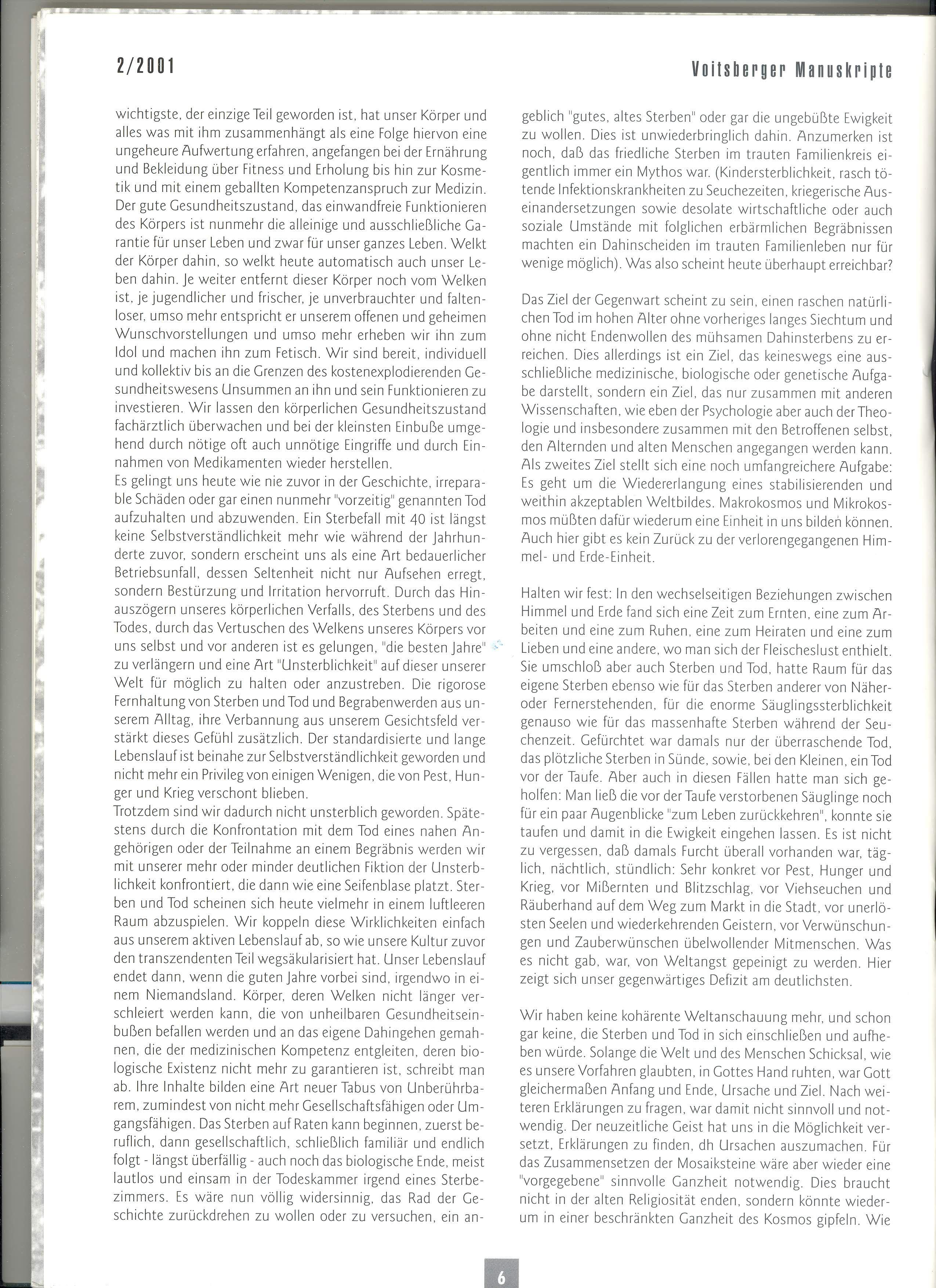 2/2001

Voitsberger Manuskripte

wichtigste, der einzige Teil geworden ist, hat unser Körper und alles was mit ihm zusammenhängt als eine Folge hiervon eine ungeheure Aufwertung erfahren, angefangen bei der Ernährung und Bekleidung über Fitness und Erholung bis hin zur Kosmetik und mit einem geballten Kompetenzanspruch zur Medizin. Der gute Gesundheitszustand, das einwandfreie Funktionieren des Körpers ist nunmehr die alleinige und ausschließliche Garantie für unser Leben und zwar für unser ganzes Leben. Welkt der Körper dahin, so welkt heute automatisch auch unser Leben dahin. Je weiter entfernt dieser Körper noch vom Welken ist, je jugendlicher und frischer, je unverbrauchter und faltenloser, umso mehr entspricht er unserem offenen und geheimen Wunschvorstellungen und umso mehr erheben wir ihn zum Idol und machen ihn zum Fetisch. Wir sind bereit, individuell und kollektiv bis an die Grenzen des kostenexplodierenden Gesundheitswesens Unsummen an ihn und sein Funktionieren zu investieren. Wir lassen den körperlichen Gesundheitszustand fachärztlich überwachen und bei der kleinsten Einbuße umgehend durch nötige oft auch unnötige Eingriffe und durch Einnahmen von Medikamenten wieder herstellen.
Es gelingt uns heute wie nie zuvor in der Geschichte, irreparable Schäden oder gar einen nunmehr "vorzeitig" genannten Tod aufzuhalten und abzuwenden. Ein Sterbefall mit 40 ist längst keine Selbstverständlichkeit mehr wie während der Jahrhunderte zuvor, sondern erscheint uns als eine Art bedauerlicher Betriebsunfall, dessen Seltenheit nicht nur Aufsehen erregt, sondern Bestürzung und Irritation hervorruft. Durch das Hinauszögern unseres körperlichen Verfalls, des Sterbens und des Todes, durch das Vertuschen des Welkens unseres Körpers vor uns selbst und vor anderen ist es gelungen, "die besten Jahre" zu verlängern und eine Art "Unsterblichkeit" auf dieser unserer Welt für möglich zu halten oder anzustreben. Die rigorose Fernhaltung von Sterben und Tod und Begrabenwerden aus unserem Alltag, ihre Verbannung aus unserem Gesichtsfeld verstärkt dieses Gefühl zusätzlich. Der standardisierte und lange Lebenslauf ist beinahe zur Selbstverständlichkeit geworden und nicht mehr ein Privileg von einigen Wenigen, die von Pest, Hunger und Krieg verschont blieben.
Trotzdem sind wir dadurch nicht unsterblich geworden. Spätestens durch die Konfrontation mit dem Tod eines nahen Angehörigen oder der Teilnahme an einem Begräbnis werden wir mit unserer mehr oder minder deutlichen Fiktion der Unsterblichkeit konfrontiert, die dann wie eine Seifenblase platzt. Sterben und Tod scheinen sich heute vielmehr in einem luftleeren Raum abzuspielen. Wir koppeln diese Wirklichkeiten einfach aus unserem aktiven Lebenslauf ab, so wie unsere Kultur zuvor den transzendenten Teil wegsäkularisiert hat. Unser Lebenslauf endet dann, wenn die guten Jahre vorbei sind, irgendwo in einem Niemandsland. Körper, deren Welken nicht länger verschleiert werden kann, die von unheilbaren Gesundheitseinbußen befallen werden und an das eigene Dahingehen gemahnen, die der medizinischen Kompetenz entgleiten, deren biologische Existenz nicht mehr zu garantieren ist, schreibt man ab. Ihre Inhalte bilden eine Art neuer Tabus von Unberührbarem, zumindest von nicht mehr Gesellschaftsfähigen oder Umgangsfähigen. Das Sterben auf Raten kann beginnen, zuerst beruflich, dann gesellschaftlich, schließlich familiär und endlich folgt - längst überfällig - auch noch das biologische Ende, meist lautlos und einsam in der Todeskammer irgend eines Sterbezimmers. Es wäre nun völlig widersinnig, das Rad der Geschichte zurückdrehen zu wollen oder zu versuchen, ein angeblich "gutes, altes Sterben" oder gar die ungebüßte Ewigkeit zu wollen. Dies ist unwiederbringlich dahin. Anzumerken ist noch, daß das friedliche Sterben im trauten Familienkreis eigentlich immer ein Mythos war. (Kindersterblichkeit, rasch tötende Infektionskrankheiten zu Seuchezeiten, kriegerische Auseinandersetzungen sowie desolate wirtschaftliche oder auch soziale Umstände mit folglichen erbärmlichen Begräbnissen machten ein Dahinscheiden im trauten Familienleben nur für wenige möglich). Was also scheint heute überhaupt erreichbar?

Das Ziel der Gegenwart scheint zu sein, einen raschen natürlichen Tod im hohen Alter ohne vorheriges langes Siechtum und ohne nicht Endenwollen des mühsamen Dahinsterbens zu erreichen. Dies allerdings ist ein Ziel, das keineswegs eine ausschließliche medizinische, biologische oder genetische Aufgabe darstellt, sondern ein Ziel, das nur zusammen mit anderen Wissenschaften, wie eben der Psychologie aber auch der Theologie und insbesondere zusammen mit den Betroffenen selbst, den Alternden und alten Menschen angegangen werden kann. Als zweites Ziel stellt sich eine noch umfangreichere Aufgabe: Es geht um die Wiedererlangung eines stabilisierenden und weithin akzeptablen Weltbildes. Makrokosmos und Mikrokosmos müßten dafür wiederum eine Einheit in uns bilden können. Auch hier gibt es kein Zurück zu der verlorengegangenen Himmel- und Erde-Einheit.

Halten wir fest: In den wechselseitigen Beziehungen zwischen Himmel und Erde fand sich eine Zeit zum Ernten, eine zum Arbeiten und eine zum Ruhen, eine zum Heiraten und eine zum Lieben und eine andere, wo man sich der Fleischeslust enthielt. Sie umschloß aber auch Sterben und Tod, hatte Raum für das eigene Sterben ebenso wie für das Sterben anderer von Näher- oder Fernerstehenden, für die enorme Säuglingssterblichkeit genauso wie für das massenhafte Sterben während der Seuchenzeit. Gefürchtet war damals nur der überraschende Tod, das plötzliche Sterben in Sünde, sowie, bei den Kleinen, ein Tod vor der Taufe. Aber auch in diesen Fällen hatte man sich geholfen: Man ließ die vor der Taufe verstorbenen Säuglinge noch für ein paar Augenblicke "zum Leben zurückkehren", konnte sie taufen und damit in die Ewigkeit eingehen lassen. Es ist nicht zu vergessen, daß damals Furcht überall vorhanden war, täglich, nächtlich, stündlich: Sehr konkret vor Pest, Hunger und Krieg, vor Mißernten und Blitzschlag, vor Viehseuchen und Räuberhand auf dem Weg zum Markt in die Stadt, vor unerlösten Seelen und wiederkehrenden Geistern, vor Verwünschungen und Zauberwünschen übelwollender Mitmenschen. Was es nicht gab, war, von Weltangst gepeinigt zu werden. Hier zeigt sich unser gegenwärtiges Defizit am deutlichsten.

Wir haben keine kohärente Weltanschauung mehr, und schon gar keine, die Sterben und Tod in sich einschließen und aufheben würde. Solange die Welt und des Menschen Schicksal, wie es unsere Vorfahren glaubten, in Gottes Hand ruhten, war Gott gleichermaßen Anfang und Ende, Ursache und Ziel. Nach weiteren Erklärungen zu fragen, war damit nicht sinnvoll und notwendig. Der neuzeitliche Geist hat uns in die Möglichkeit versetzt, Erklärungen zu finden, dh Ursachen auszumachen. Für das Zusammensetzen der Mosaiksteine wäre aber wieder eine "vorgegebene" sinnvolle Ganzheit notwendig. Dies braucht nicht in der alten Religiosität enden, sondern könnte wiederum in einer beschränkten Ganzheit des Kosmos gipfeln. Wie

6